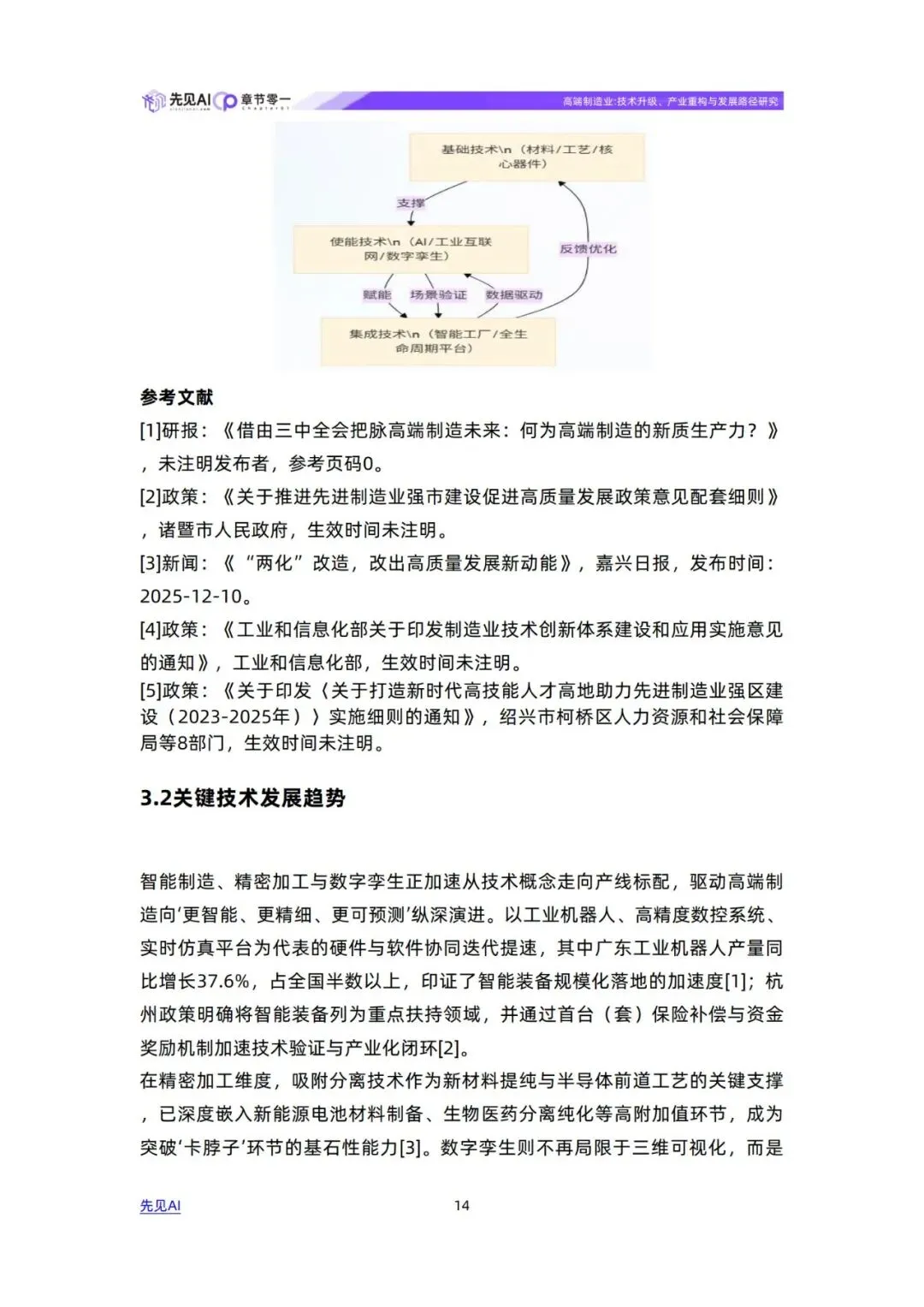 先见AI 章节零一

高端制造业:技术升级、产业重构与发展路径研究

基础技术\n（材料/工艺/核心器件）

支撑

使能技术\n（AI/工业互联网/数字孪生）

反馈优化

赋能

场景验证

数据驱动

集成技术\n（智能工厂/全生命周期平台）

参考文献

[1]研报：《借由三中全会把脉高端制造未来：何为高端制造的新质生产力？》，未注明发布者，参考页码0。

[2]政策：《关于推进先进制造业强市建设促进高质量发展政策意见配套细则》，诸暨市人民政府，生效时间未注明。

[3]新闻：《“两化”改造，改出高质量发展新动能》，嘉兴日报，发布时间：2025-12-10。

[4]政策：《工业和信息化部关于印发制造业技术创新体系建设和应用实施意见的通知》，工业和信息化部，生效时间未注明。

[5]政策：《关于印发〈关于打造新时代高技能人才高地助力先进制造业强区建设（2023-2025年）〉实施细则的通知》，绍兴市柯桥区人力资源和社会保障局等8部门，生效时间未注明。

3.2关键技术发展趋势

智能制造、精密加工与数字孪生正加速从技术概念走向产线标配，驱动高端制造向‘更智能、更精细、更可预测’纵深演进。以工业机器人、高精度数控系统、实时仿真平台为代表的硬件与软件协同迭代提速，其中广东工业机器人产量同比增长37.6%，占全国半数以上，印证了智能装备规模化落地的加速度[1]；杭州政策明确将智能装备列为重点扶持领域，并通过首台（套）保险补偿与资金奖励机制加速技术验证与产业化闭环[2]。

在精密加工维度，吸附分离技术作为新材料提纯与半导体前道工艺的关键支撑，已深度嵌入新能源电池材料制备、生物医药分离纯化等高附加值环节，成为突破‘卡脖子’环节的基石性能力[3]。数字孪生则不再局限于三维可视化，而是

先见AI

14